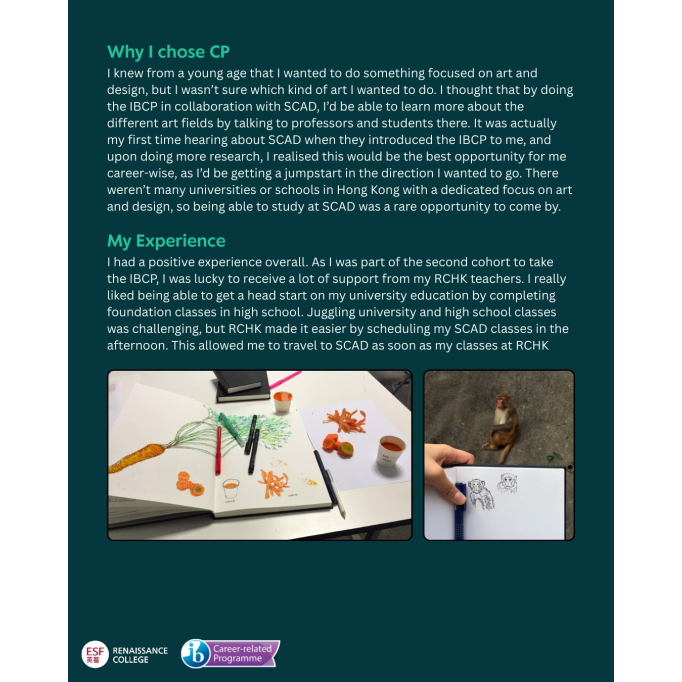 Why I chose CP
I knew from a young age that I wanted to do something focused on art and design, but I wasn't sure which kind of art I wanted to do. I thought that by doing the IBCP in collaboration with SCAD, I'd be able to learn more about the different art fields by talking to professors and students there. It was actually my first time hearing about SCAD when they introduced the IBCP to me, and upon doing more research, I realised this would be the best opportunity for me career-wise, as I'd be getting a jumpstart in the direction I wanted to go. There weren't many universities or schools in Hong Kong with a dedicated focus on art and design, so being able to study at SCAD was a rare opportunity to come by.

My Experience
I had a positive experience overall. As I was part of the second cohort to take the IBCP, I was lucky to receive a lot of support from my RCHK teachers. I really liked being able to get a head start on my university education by completing foundation classes in high school. Juggling university and high school classes was challenging, but RCHK made it easier by scheduling my SCAD classes in the afternoon. This allowed me to travel to SCAD as soon as my classes at RCHK

ESF 英基 RENAISSANCE COLLEGE

ib Career-related Programme